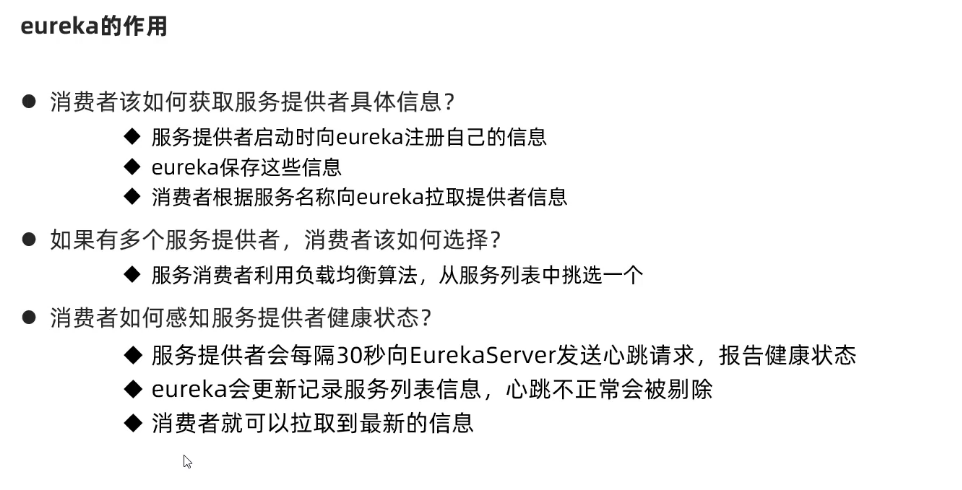 eureka的作用

● 消费者该如何获取服务提供者具体信息？

◆ 服务提供者启动时向eureka注册自己的信息

◆ eureka保存这些信息

◆ 消费者根据服务名称向eureka拉取提供者信息

● 如果有多个服务提供者，消费者该如何选择？

◆ 服务消费者利用负载均衡算法，从服务列表中挑选一个

● 消费者如何感知服务提供者健康状态？

◆ 服务提供者会每隔30秒向EurekaServer发送心跳请求，报告健康状态

◆ eureka会更新记录服务列表信息，心跳不正常会被剔除

◆ 消费者就可以拉取到最新的信息